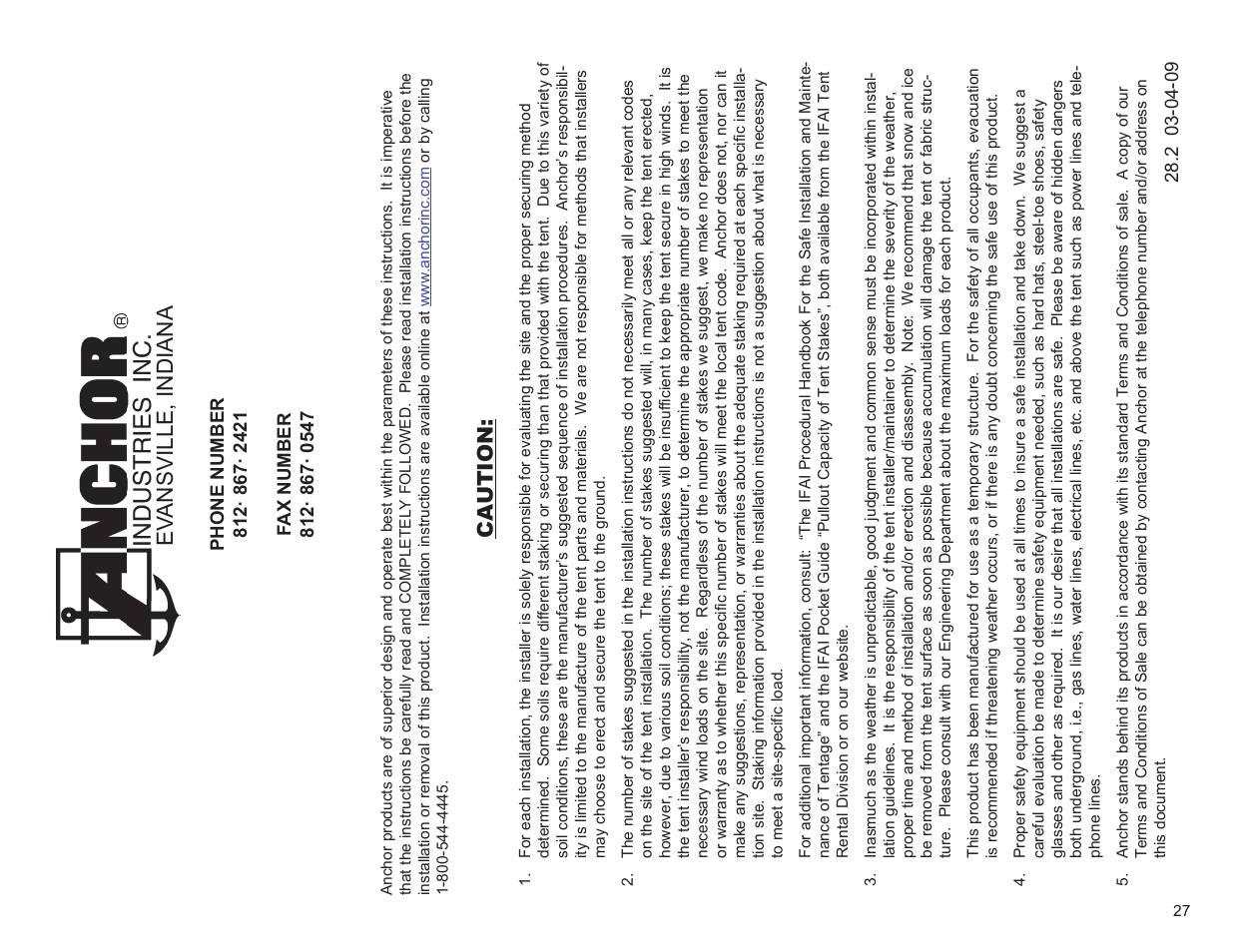 ANCHOR®
INDUSTRIES INC.
EVANSVILLE, INDIANA

PHONE NUMBER
812· 867· 2421

FAX NUMBER
812· 867· 0547

Anchor products are of superior design and operate best within the parameters of these instructions. It is imperative that the instructions be carefully read and COMPLETELY FOLLOWED. Please read installation instructions before the installation or removal of this product. Installation instructions are available online at www.anchorinc.com or by calling 1-800-544-4445.

CAUTION:

1. For each installation, the installer is solely responsible for evaluating the site and the proper securing method determined. Some soils require different staking or securing than that provided with the tent. Due to this variety of soil conditions, these are the manufacturer's suggested sequence of installation procedures. Anchor's responsibility is limited to the manufacture of the tent parts and materials. We are not responsible for methods that installers may choose to erect and secure the tent to the ground.

2. The number of stakes suggested in the installation instructions do not necessarily meet all or any relevant codes on the site of the tent installation. The number of stakes suggested will, in many cases, keep the tent erected, however, due to various soil conditions; these stakes will be insufficient to keep the tent secure in high winds. It is the tent installer's responsibility, not the manufacturer, to determine the appropriate number of stakes to meet the necessary wind loads on the site. Regardless of the number of stakes we suggest, we make no representation or warranty as to whether this specific number of stakes will meet the local tent code. Anchor does not, nor can it make any suggestions, representation, or warranties about the adequate staking required at each specific installation site. Staking information provided in the installation instructions is not a suggestion about what is necessary to meet a site-specific load.

For additional important information, consult: "The IFAI Procedural Handbook For the Safe Installation and Maintenance of Tentage" and the IFAI Pocket Guide "Pullout Capacity of Tent Stakes", both available from the IFAI Tent Rental Division or on our website.

3. Inasmuch as the weather is unpredictable, good judgment and common sense must be incorporated within installation guidelines. It is the responsibility of the tent installer/maintainer to determine the severity of the weather, proper time and method of installation and/or erection and disassembly. Note: We recommend that snow and ice be removed from the tent surface as soon as possible because accumulation will damage the tent or fabric structure. Please consult with our Engineering Department about the maximum loads for each product.

This product has been manufactured for use as a temporary structure. For the safety of all occupants, evacuation is recommended if threatening weather occurs, or if there is any doubt concerning the safe use of this product.

4. Proper safety equipment should be used at all times to insure a safe installation and take down. We suggest a careful evaluation be made to determine safety equipment needed, such as hard hats, steel-toe shoes, safety glasses and other as required. It is our desire that all installations are safe. Please be aware of hidden dangers both underground, i.e., gas lines, water lines, electrical lines, etc. and above the tent such as power lines and telephone lines.

5. Anchor stands behind its products in accordance with its standard Terms and Conditions of sale. A copy of our Terms and Conditions of Sale can be obtained by contacting Anchor at the telephone number and/or address on this document.

28.2 03-04-09

27